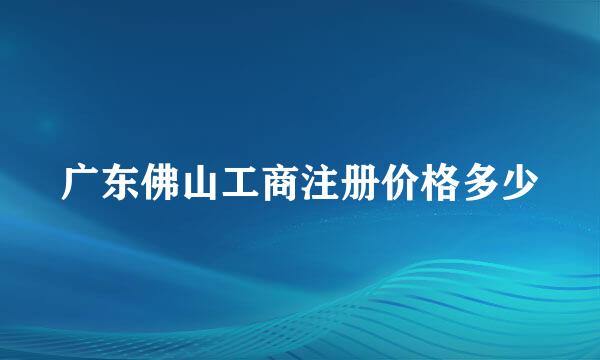 广东佛山工商注册价格多少